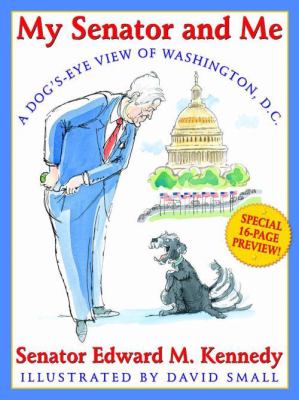 My Senator and Me

A DOG'S-EYE VIEW OF WASHINGTON, D.C.

SPECIAL 16-PAGE PREVIEW!

Senator Edward M. Kennedy

ILLUSTRATED BY DAVID SMALL